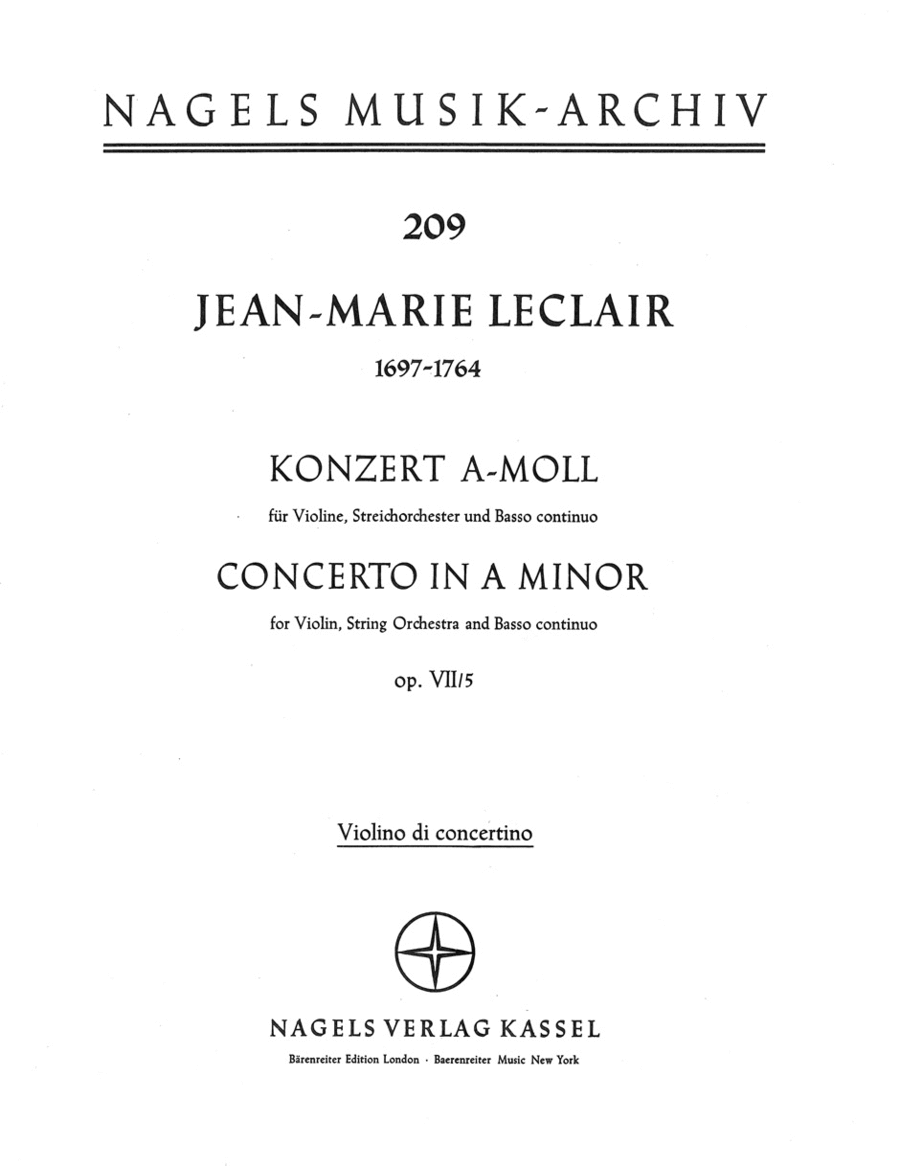 NAGELS MUSIK-ARCHIV

209

JEAN-MARIE LECLAIR

1697-1764

KONZERT A-MOLL

für Violine, Streichorchester und Basso continuo

CONCERTO IN A MINOR

for Violin, String Orchestra and Basso continuo

op. VII/5

Violino di concertino

NAGELS VERLAG KASSEL

Bärenreiter Edition London · Baerenreiter Music New York